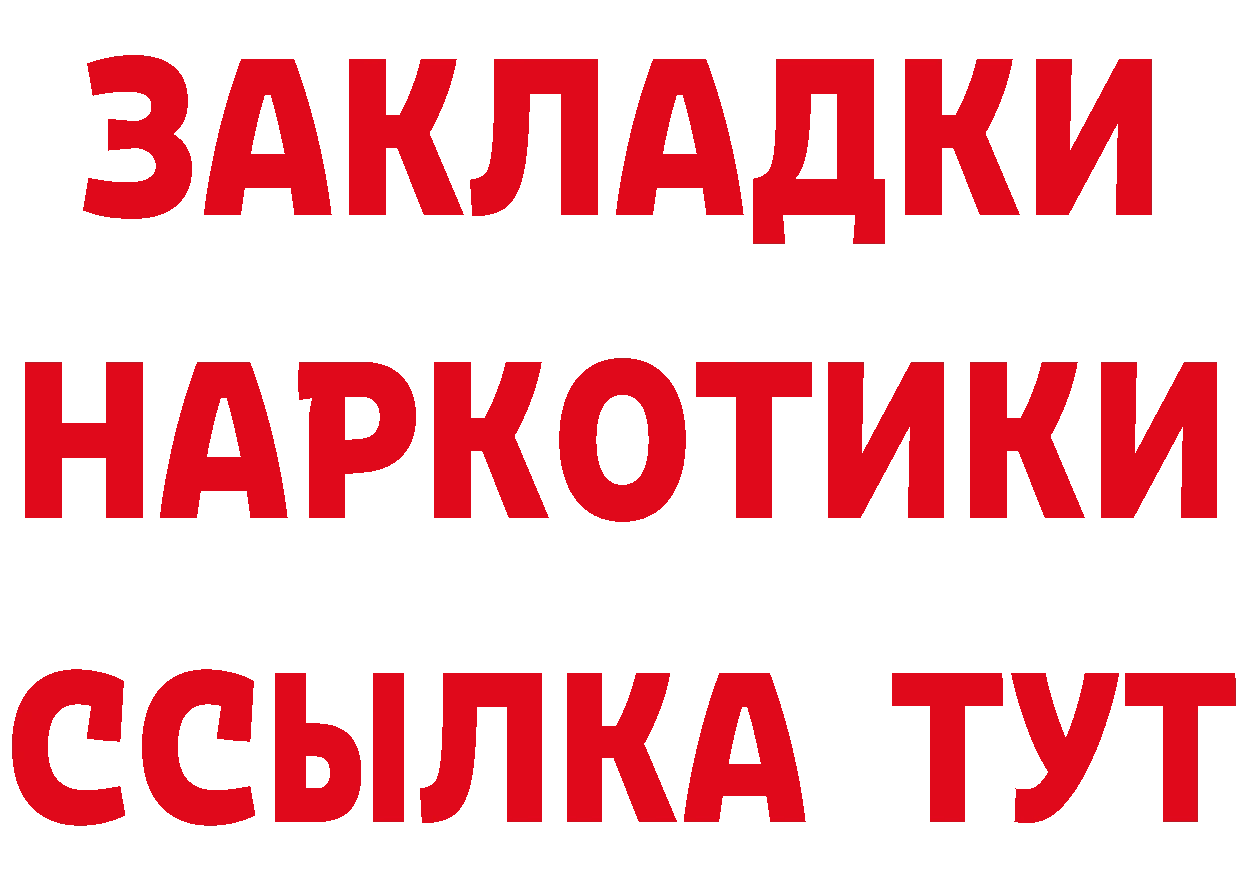 ЗАКЛАДКИ
НАРКОТИКИ
ССЫЛКА ТУТ